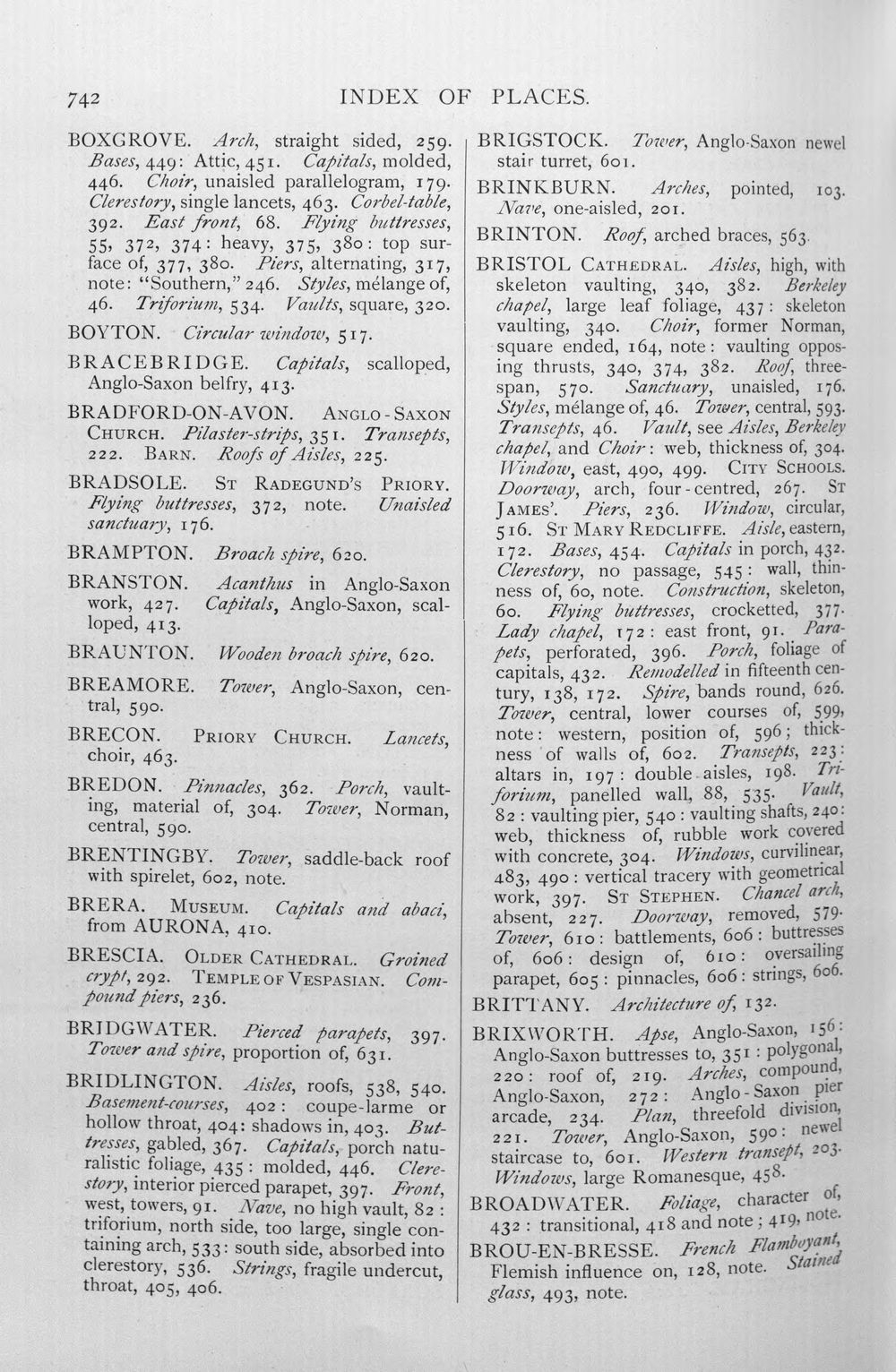 742 INDEX OF PLACES.

BOXGROVE. Arch, straight sided, 259. Bases, 449: Attic, 451. Capitals, molded, 446. Choir, unaisled parallelogram, 179. Clerestory, single lancets, 463. Corbel-table, 392. East front, 68. Flying buttresses, 55, 372, 374: heavy, 375, 380: top surface of, 377, 380. Piers, alternating, 317, note: "Southern," 246. Styles, mélange of, 46. Triforium, 534. Vaults, square, 320.

BOYTON. Circular window, 517.

BRACEBRIDGE. Capitals, scalloped, Anglo-Saxon belfry, 413.

BRADFORD-ON-AVON. Anglo-Saxon Church. Pilaster-strips, 351. Transepts, 222. Barn. Roofs of Aisles, 225.

BRADSOLE. St Radegund's Priory. Flying buttresses, 372, note. Unaisled sanctuary, 176.

BRAMPTON. Broach spire, 620.

BRANSTON. Acanthus in Anglo-Saxon work, 427. Capitals, Anglo-Saxon, scalloped, 413.

BRAUNTON. Wooden broach spire, 620.

BREAMORE. Tower, Anglo-Saxon, central, 590.

BRECON. Priory Church. Lancets, choir, 463.

BREDON. Pinnacles, 362. Porch, vaulting, material of, 304. Tower, Norman, central, 590.

BRENTINGBY. Tower, saddle-back roof with spirelet, 602, note.

BRERA. Museum. Capitals and abaci, from AURONA, 410.

BRESCIA. Older Cathedral. Groined crypt, 292. Temple of Vespasian. Compound piers, 236.

BRIDGWATER. Pierced parapets, 397. Tower and spire, proportion of, 631.

BRIDLINGTON. Aisles, roofs, 538, 540. Basement-courses, 402: coupe-larme or hollow throat, 404: shadows in, 403. Buttresses, gabled, 367. Capitals, porch naturalistic foliage, 435: molded, 446. Clerestory, interior pierced parapet, 397. Front, west, towers, 91. Nave, no high vault, 82: triforium, north side, too large, single containing arch, 533: south side, absorbed into clerestory, 536. Strings, fragile undercut, throat, 405, 406.

BRIGSTOCK. Tower, Anglo-Saxon newel stair turret, 601.

BRINKBURN. Arches, pointed, 103. Nave, one-aisled, 201.

BRINTON. Roof, arched braces, 563.

BRISTOL Cathedral. Aisles, high, with skeleton vaulting, 340, 382. Berkeley chapel, large leaf foliage, 437: skeleton vaulting, 340. Choir, former Norman, square ended, 164, note: vaulting opposing thrusts, 340, 374, 382. Roof, three-span, 570. Sanctuary, unaisled, 176. Styles, mélange of, 46. Tower, central, 593. Transepts, 46. Vault, see Aisles, Berkeley chapel, and Choir: web, thickness of, 304. Window, east, 490, 499. City Schools. Doorway, arch, four-centred, 267. St James'. Piers, 236. Window, circular, 516. St Mary Redcliffe. Aisle, eastern, 172. Bases, 454. Capitals in porch, 432. Clerestory, no passage, 545: wall, thinness of, 60, note. Construction, skeleton, 60. Flying buttresses, crocketted, 377. Lady chapel, 172: east front, 91. Parapets, perforated, 396. Porch, foliage of capitals, 432. Remodelled in fifteenth century, 138, 172. Spire, bands round, 626. Tower, central, lower courses of, 599, note: western, position of, 596; thickness of walls of, 602. Transepts, 223: altars in, 197: double aisles, 198. Triforium, panelled wall, 88, 535. Vault, 82: vaulting pier, 540: vaulting shafts, 240: web, thickness of, rubble work covered with concrete, 304. Windows, curvilinear, 483, 490: vertical tracery with geometrical work, 397. St Stephen. Chancel arch, absent, 227. Doorway, removed, 579. Tower, 610: battlements, 606: buttresses of, 606: design of, 610: oversailing parapet, 605: pinnacles, 606: strings, 606.

BRITTANY. Architecture of, 132.

BRIXWORTH. Apse, Anglo-Saxon, 156: Anglo-Saxon buttresses to, 351: polygonal, 220: roof of, 219. Arches, compound, Anglo-Saxon, 272: Anglo-Saxon pier arcade, 234. Plan, threefold division, 221. Tower, Anglo-Saxon, 590: newel staircase to, 601. Western transept, 203. Windows, large Romanesque, 458.

BROADWATER. Foliage, character of, 432: transitional, 418 and note; 419, note.

BROU-EN-BRESSE. French Flamboyant, Flemish influence on, 128, note. Stained glass, 493, note.